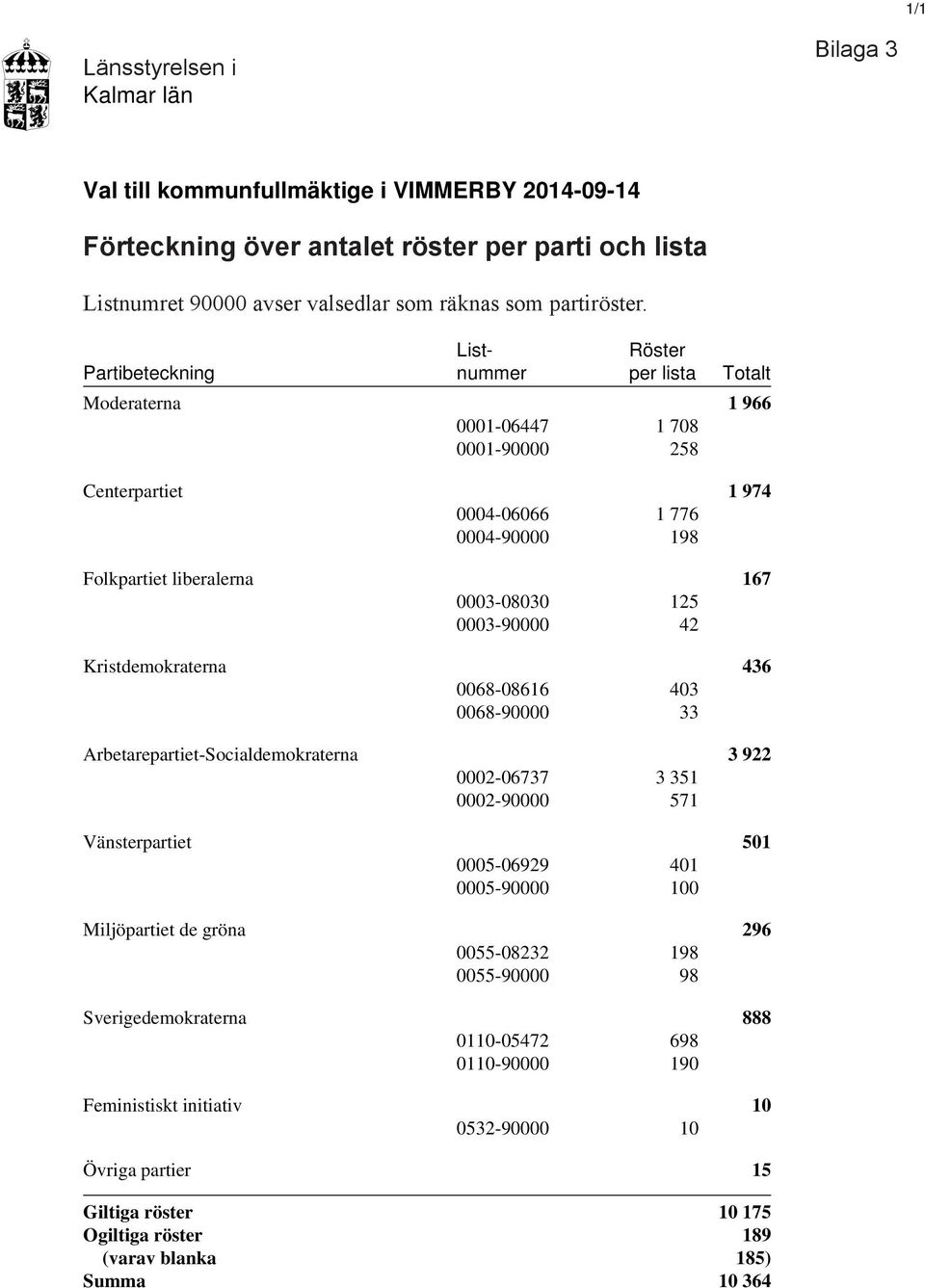 1/1

Länsstyrelsen i Kalmar län

Bilaga 3

Val till kommunfullmäktige i VIMMERBY 2014-09-14

Förteckning över antalet röster per parti och lista

Listnumret 90000 avser valsedlar som räknas som partiröster.

| Partibeteckning | List-nummer | Röster per lista | Totalt |
|---|---|---|---|
| Moderaterna | | | 1 966 |
| | 0001-06447 | 1 708 | |
| | 0001-90000 | 258 | |
| Centerpartiet | | | 1 974 |
| | 0004-06066 | 1 776 | |
| | 0004-90000 | 198 | |
| Folkpartiet liberalerna | | | 167 |
| | 0003-08030 | 125 | |
| | 0003-90000 | 42 | |
| Kristdemokraterna | | | 436 |
| | 0068-08616 | 403 | |
| | 0068-90000 | 33 | |
| Arbetarepartiet-Socialdemokraterna | | | 3 922 |
| | 0002-06737 | 3 351 | |
| | 0002-90000 | 571 | |
| Vänsterpartiet | | | 501 |
| | 0005-06929 | 401 | |
| | 0005-90000 | 100 | |
| Miljöpartiet de gröna | | | 296 |
| | 0055-08232 | 198 | |
| | 0055-90000 | 98 | |
| Sverigedemokraterna | | | 888 |
| | 0110-05472 | 698 | |
| | 0110-90000 | 190 | |
| Feministiskt initiativ | | | 10 |
| | 0532-90000 | 10 | |
| Övriga partier | | | 15 |
| Giltiga röster | | | 10 175 |
| Ogiltiga röster | | | 189 |
| (varav blanka | | | 185) |
| Summa | | | 10 364 |